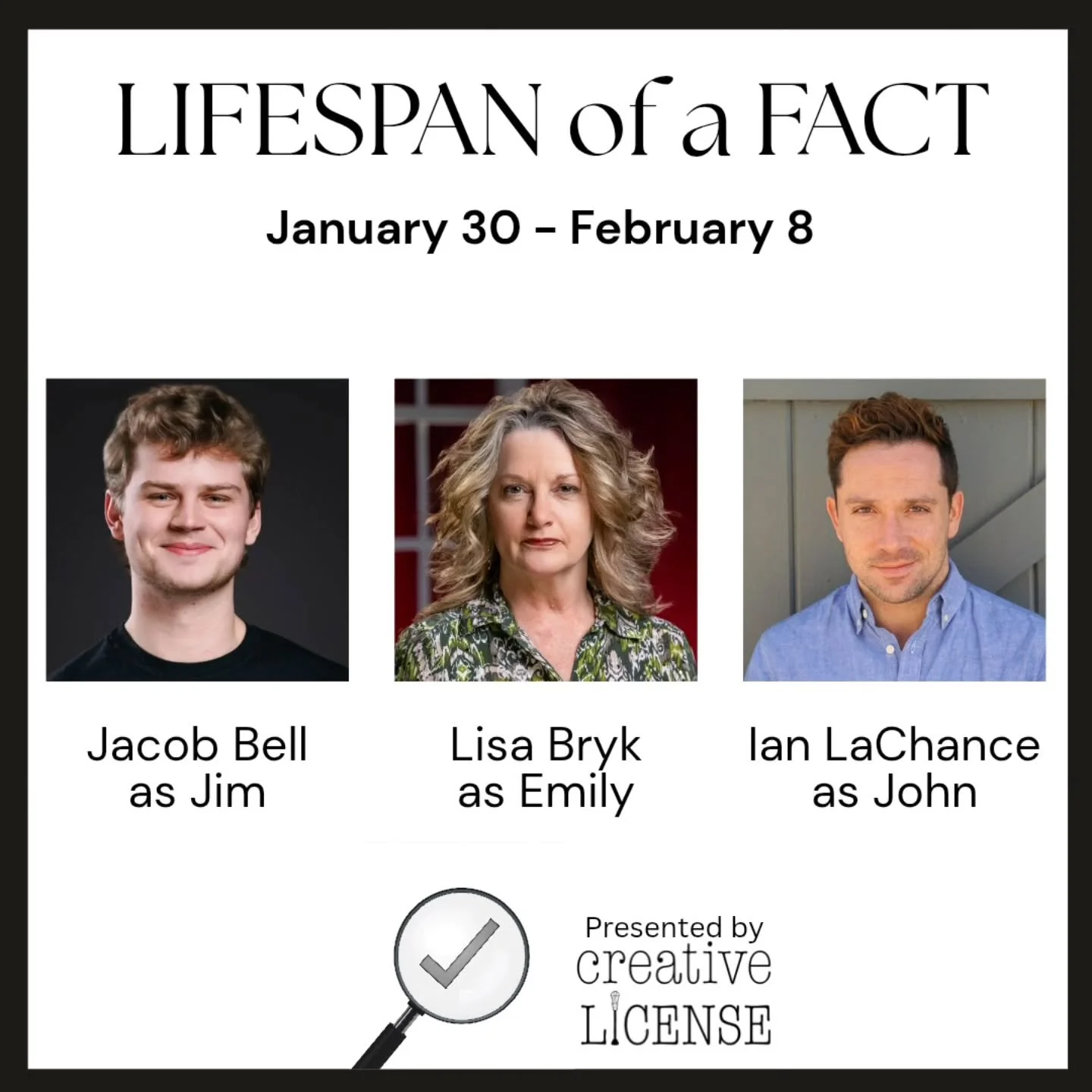 LIFESPAN of a FACT

January 30 - February 8

Jacob Bell
as Jim

Lisa Bryk
as Emily

Ian LaChance
as John

Presented by
creative
LICENSE